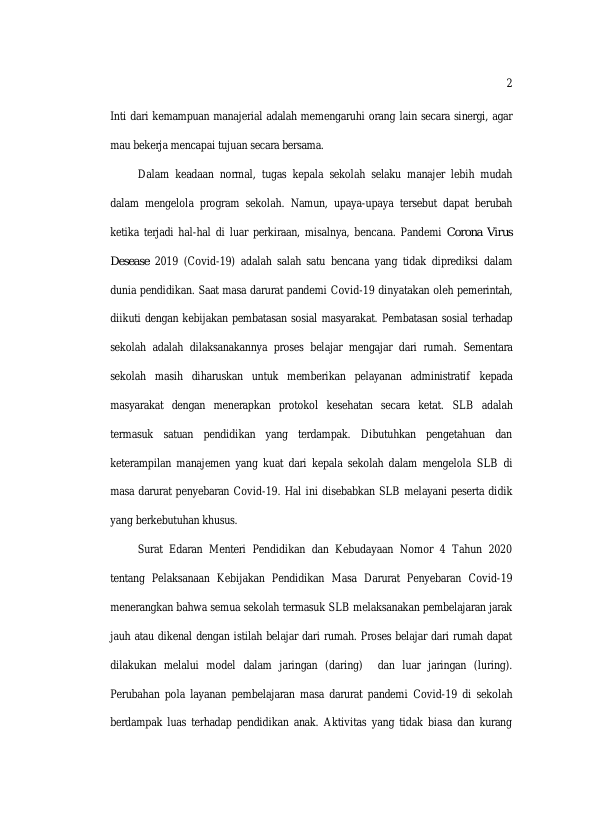 2

Inti dari kemampuan manajerial adalah memengaruhi orang lain secara sinergi, agar mau bekerja mencapai tujuan secara bersama.

Dalam keadaan normal, tugas kepala sekolah selaku manajer lebih mudah dalam mengelola program sekolah. Namun, upaya-upaya tersebut dapat berubah ketika terjadi hal-hal di luar perkiraan, misalnya, bencana. Pandemi Corona Virus Desease 2019 (Covid-19) adalah salah satu bencana yang tidak diprediksi dalam dunia pendidikan. Saat masa darurat pandemi Covid-19 dinyatakan oleh pemerintah, diikuti dengan kebijakan pembatasan sosial masyarakat. Pembatasan sosial terhadap sekolah adalah dilaksanakannya proses belajar mengajar dari rumah. Sementara sekolah masih diharuskan untuk memberikan pelayanan administratif kepada masyarakat dengan menerapkan protokol kesehatan secara ketat. SLB adalah termasuk satuan pendidikan yang terdampak. Dibutuhkan pengetahuan dan keterampilan manajemen yang kuat dari kepala sekolah dalam mengelola SLB di masa darurat penyebaran Covid-19. Hal ini disebabkan SLB melayani peserta didik yang berkebutuhan khusus.

Surat Edaran Menteri Pendidikan dan Kebudayaan Nomor 4 Tahun 2020 tentang Pelaksanaan Kebijakan Pendidikan Masa Darurat Penyebaran Covid-19 menerangkan bahwa semua sekolah termasuk SLB melaksanakan pembelajaran jarak jauh atau dikenal dengan istilah belajar dari rumah. Proses belajar dari rumah dapat dilakukan melalui model dalam jaringan (daring) dan luar jaringan (luring). Perubahan pola layanan pembelajaran masa darurat pandemi Covid-19 di sekolah berdampak luas terhadap pendidikan anak. Aktivitas yang tidak biasa dan kurang